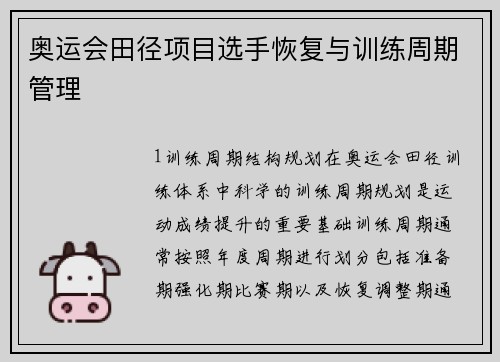 奥运会田径项目选手恢复与训练周期管理

1训练周期结构规划在奥运会田径训练体系中科学的训练周期规划是运动成绩提升的重要基础训练周期通常按照年度周期进行划分包括准备期强化期比赛期以及恢复调整期通